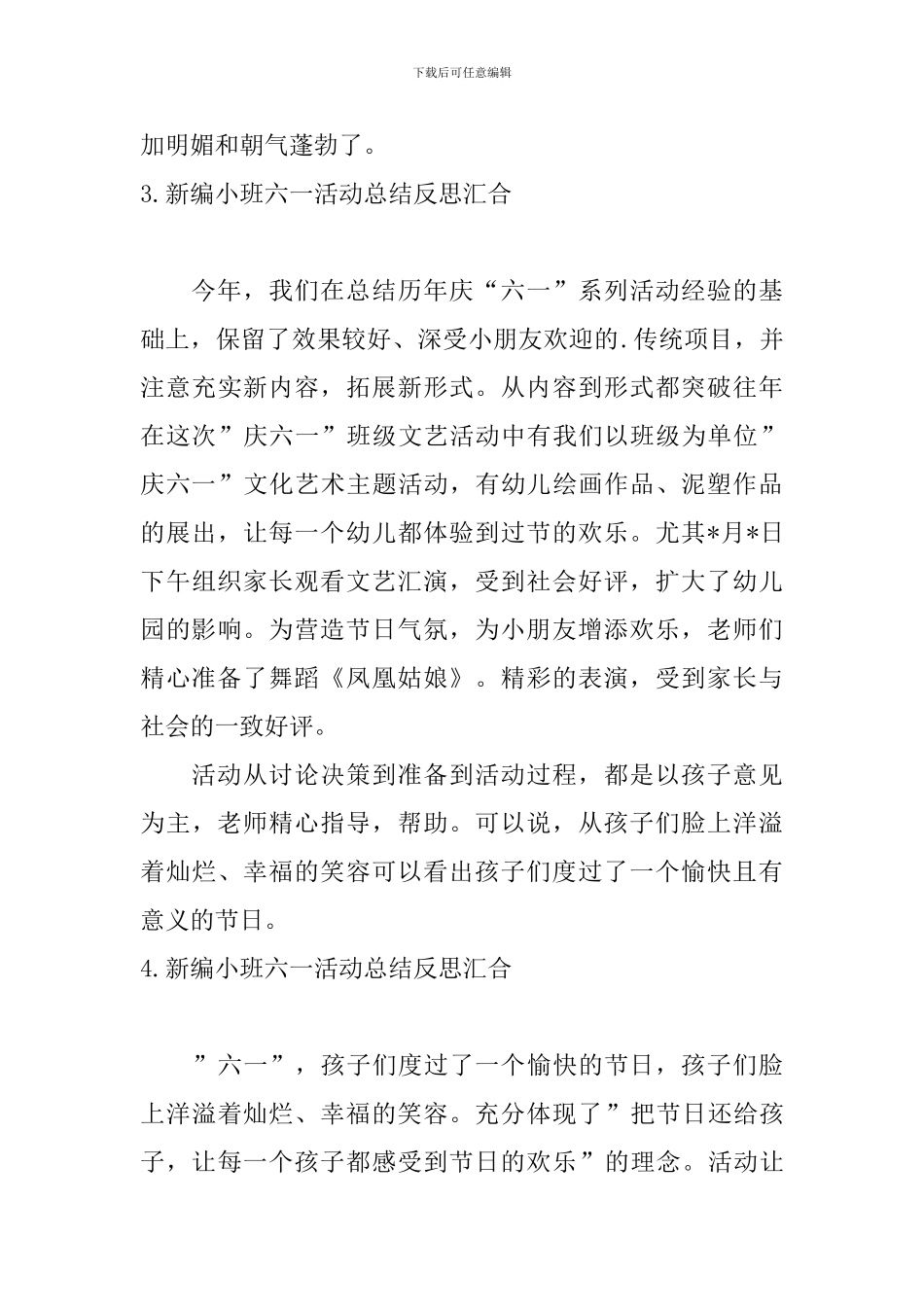 下载后可任意编辑

加明媚和朝气蓬勃了。

3.新编小班六一活动总结反思汇合

今年，我们在总结历年庆“六一”系列活动经验的基础上，保留了效果较好、深受小朋友欢迎的.传统项目，并注意充实新内容，拓展新形式。从内容到形式都突破往年在这次”庆六一”班级文艺活动中有我们以班级为单位”庆六一”文化艺术主题活动，有幼儿绘画作品、泥塑作品的展出，让每一个幼儿都体验到过节的欢乐。尤其*月*日下午组织家长观看文艺汇演，受到社会好评，扩大了幼儿园的影响。为营造节日气氛，为小朋友增添欢乐，老师们精心准备了舞蹈《凤凰姑娘》。精彩的表演，受到家长与社会的一致好评。

活动从讨论决策到准备到活动过程，都是以孩子意见为主，老师精心指导，帮助。可以说，从孩子们脸上洋溢着灿烂、幸福的笑容可以看出孩子们度过了一个愉快且有意义的节日。

4.新编小班六一活动总结反思汇合

”六一”，孩子们度过了一个愉快的节日，孩子们脸上洋溢着灿烂、幸福的笑容。充分体现了”把节日还给孩子，让每一个孩子都感受到节日的欢乐”的理念。活动让